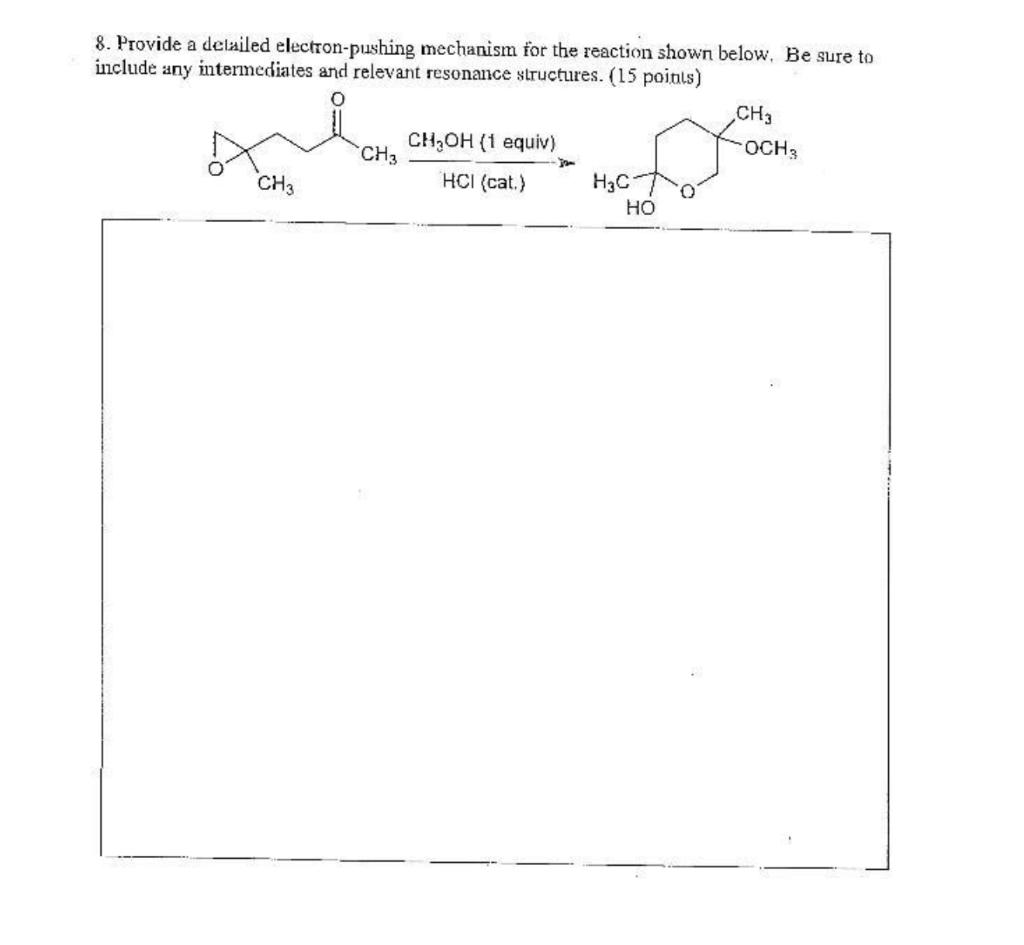 8. Provide a detailed electron-pushing mechanism for the reaction shown below. Be sure to include any intermediates and relevant resonance structures. (15 points)

O

O

$CH_3$

$CH_3$

$CH_3OH$ (1 equiv)

HCl (cat.)

$CH_3$

$OCH_3$

$H_3C$

HO

O